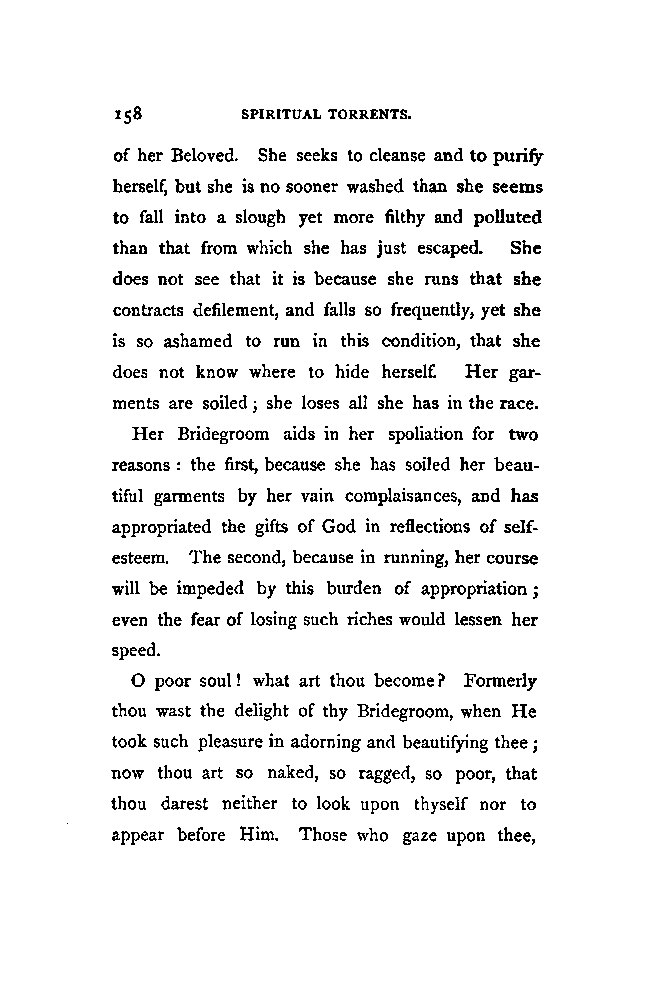 158 SPIRITUAL TORRENTS.

of her Beloved. She seeks to cleanse and to purify herself, but she is no sooner washed than she seems to fall into a slough yet more filthy and polluted than that from which she has just escaped. She does not see that it is because she runs that she contracts defilement, and falls so frequently, yet she is so ashamed to run in this condition, that she does not know where to hide herself. Her garments are soiled; she loses all she has in the race.

Her Bridegroom aids in her spoliation for two reasons: the first, because she has soiled her beautiful garments by her vain complaisances, and has appropriated the gifts of God in reflections of self-esteem. The second, because in running, her course will be impeded by this burden of appropriation; even the fear of losing such riches would lessen her speed.

O poor soul! what art thou become? Formerly thou wast the delight of thy Bridegroom, when He took such pleasure in adorning and beautifying thee; now thou art so naked, so ragged, so poor, that thou darest neither to look upon thyself nor to appear before Him. Those who gaze upon thee,